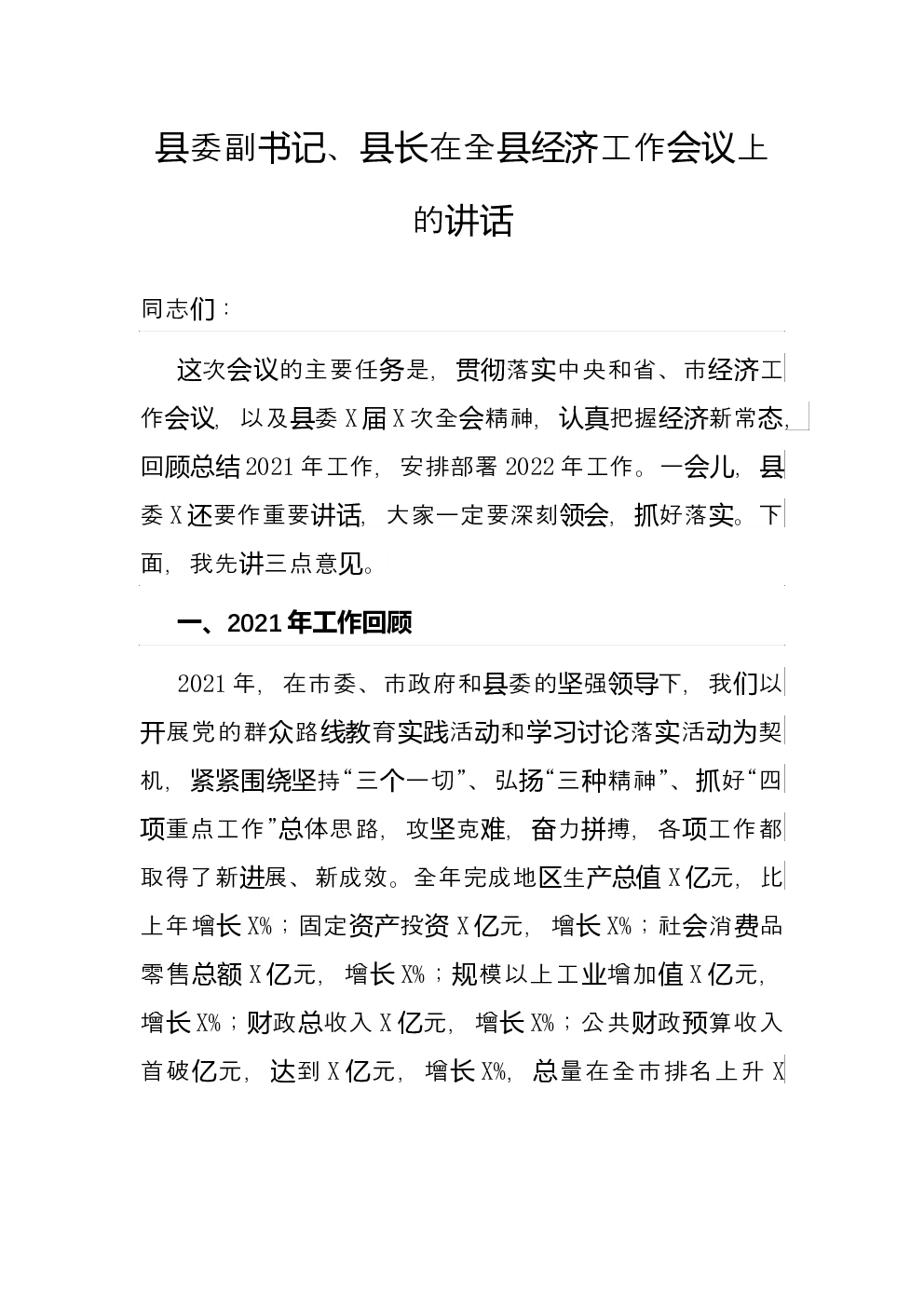 县委副书记、县长在全县经济工作会议上的讲话

同志们：

这次会议的主要任务是，贯彻落实中央和省、市经济工作会议，以及县委X届X次全会精神，认真把握经济新常态，回顾总结2021年工作，安排部署2022年工作。一会儿，县委X还要作重要讲话，大家一定要深刻领会，抓好落实。下面，我先讲三点意见。

一、2021年工作回顾

2021年，在市委、市政府和县委的坚强领导下，我们以开展党的群众路线教育实践活动和学习讨论落实活动为契机，紧紧围绕坚持“三个一切”、弘扬“三种精神”、抓好“四项重点工作”总体思路，攻坚克难，奋力拼搏，各项工作都取得了新进展、新成效。全年完成地区生产总值X亿元，比上年增长X%；固定资产投资X亿元，增长X%；社会消费品零售总额X亿元，增长X%；规模以上工业增加值X亿元，增长X%；财政总收入X亿元，增长X%；公共财政预算收入首破亿元，达到X亿元，增长X%，总量在全市排名上升X